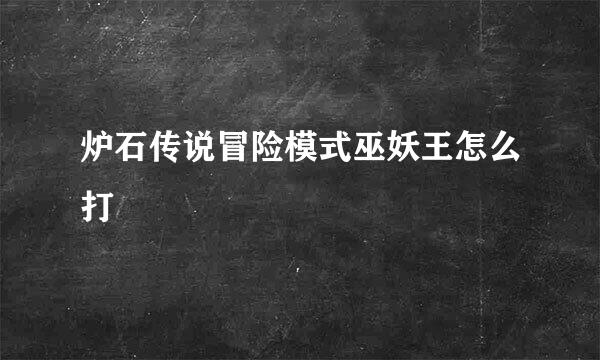 炉石传说冒险模式巫妖王怎么打